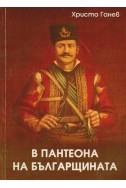 Христо Ганев

В ПАНТЕОНА НА БЪЛГАРЩИНАТА